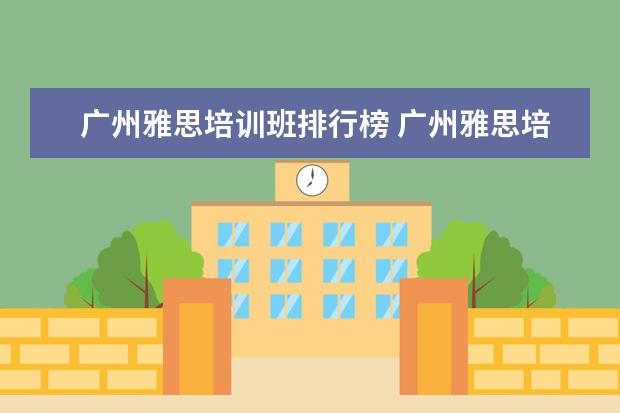 广州雅思培训班排行榜 广州雅思培